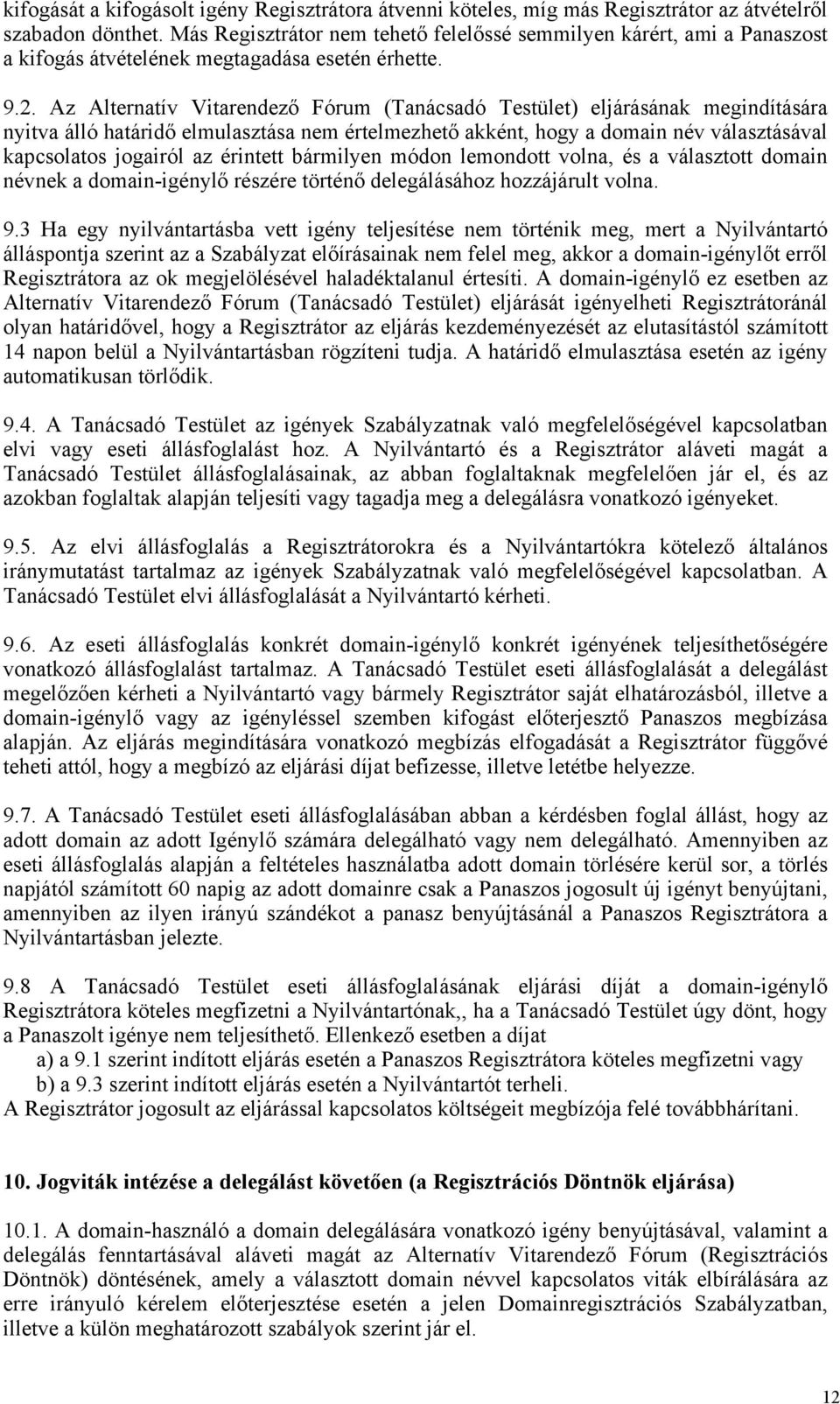 kifogását a kifogásolt igény Regisztrátora átvenni köteles, míg más Regisztrátor az átvételről szabadon dönthet. Más Regisztrátor nem tehető felelőssé semmilyen kárért, ami a Panaszost a kifogás átvételének megtagadása esetén érhette.

9.2. Az Alternatív Vitarendező Fórum (Tanácsadó Testület) eljárásának megindítására nyitva álló határidő elmulasztása nem értelmezhető akként, hogy a domain név választásával kapcsolatos jogairól az érintett bármilyen módon lemondott volna, és a választott domain névnek a domain-igénylő részére történő delegálásához hozzájárult volna.

9.3 Ha egy nyilvántartásba vett igény teljesítése nem történik meg, mert a Nyilvántartó álláspontja szerint az a Szabályzat előírásainak nem felel meg, akkor a domain-igénylőt erről Regisztrátora az ok megjelölésével haladéktalanul értesíti. A domain-igénylő ez esetben az Alternatív Vitarendező Fórum (Tanácsadó Testület) eljárását igényelheti Regisztrátoránál olyan határidővel, hogy a Regisztrátor az eljárás kezdeményezését az elutasítástól számított 14 napon belül a Nyilvántartásban rögzíteni tudja. A határidő elmulasztása esetén az igény automatikusan törlődik.

9.4. A Tanácsadó Testület az igények Szabályzatnak való megfelelőségével kapcsolatban elvi vagy eseti állásfoglalást hoz. A Nyilvántartó és a Regisztrátor aláveti magát a Tanácsadó Testület állásfoglalásainak, az abban foglaltaknak megfelelően jár el, és az azokban foglaltak alapján teljesíti vagy tagadja meg a delegálásra vonatkozó igényeket.

9.5. Az elvi állásfoglalás a Regisztrátorokra és a Nyilvántartókra kötelező általános iránymutatást tartalmaz az igények Szabályzatnak való megfelelőségével kapcsolatban. A Tanácsadó Testület elvi állásfoglalását a Nyilvántartó kérheti.

9.6. Az eseti állásfoglalás konkrét domain-igénylő konkrét igényének teljesíthetőségére vonatkozó állásfoglalást tartalmaz. A Tanácsadó Testület eseti állásfoglalását a delegálást megelőzően kérheti a Nyilvántartó vagy bármely Regisztrátor saját elhatározásból, illetve a domain-igénylő vagy az igényléssel szemben kifogást előterjesztő Panaszos megbízása alapján. Az eljárás megindítására vonatkozó megbízás elfogadását a Regisztrátor függővé teheti attól, hogy a megbízó az eljárási díjat befizesse, illetve letétbe helyezze.

9.7. A Tanácsadó Testület eseti állásfoglalásában abban a kérdésben foglal állást, hogy az adott domain az adott Igénylő számára delegálható vagy nem delegálható. Amennyiben az eseti állásfoglalás alapján a feltételes használatba adott domain törlésére kerül sor, a törlés napjától számított 60 napig az adott domainre csak a Panaszos jogosult új igényt benyújtani, amennyiben az ilyen irányú szándékot a panasz benyújtásánál a Panaszos Regisztrátora a Nyilvántartásban jelezte.

9.8 A Tanácsadó Testület eseti állásfoglalásának eljárási díját a domain-igénylő Regisztrátora köteles megfizetni a Nyilvántartónak,, ha a Tanácsadó Testület úgy dönt, hogy a Panaszolt igénye nem teljesíthető. Ellenkező esetben a díjat
a) a 9.1 szerint indított eljárás esetén a Panaszos Regisztrátora köteles megfizetni vagy
b) a 9.3 szerint indított eljárás esetén a Nyilvántartót terheli.
A Regisztrátor jogosult az eljárással kapcsolatos költségeit megbízója felé továbbhárítani.

10. Jogviták intézése a delegálást követően (a Regisztrációs Döntnök eljárása)

10.1. A domain-használó a domain delegálására vonatkozó igény benyújtásával, valamint a delegálás fenntartásával aláveti magát az Alternatív Vitarendező Fórum (Regisztrációs Döntnök) döntésének, amely a választott domain névvel kapcsolatos viták elbírálására az erre irányuló kérelem előterjesztése esetén a jelen Domainregisztrációs Szabályzatban, illetve a külön meghatározott szabályok szerint jár el.

12